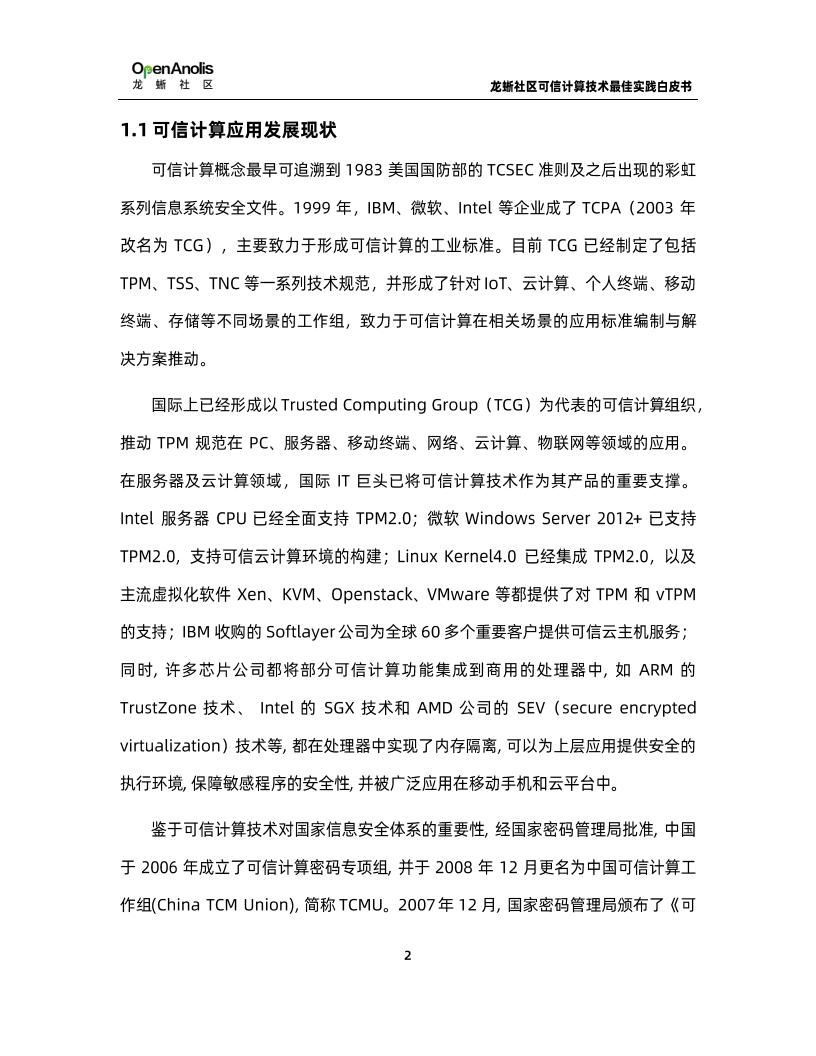 OpenAnolis
龙 蜥 社 区

龙蜥社区可信计算技术最佳实践白皮书

1.1 可信计算应用发展现状

可信计算概念最早可追溯到 1983 美国国防部的 TCSEC 准则及之后出现的彩虹系列信息系统安全文件。1999 年，IBM、微软、Intel 等企业成了 TCPA（2003 年改名为 TCG），主要致力于形成可信计算的工业标准。目前 TCG 已经制定了包括 TPM、TSS、TNC 等一系列技术规范，并形成了针对 IoT、云计算、个人终端、移动终端、存储等不同场景的工作组，致力于可信计算在相关场景的应用标准编制与解决方案推动。

国际上已经形成以 Trusted Computing Group（TCG）为代表的可信计算组织，推动 TPM 规范在 PC、服务器、移动终端、网络、云计算、物联网等领域的应用。在服务器及云计算领域，国际 IT 巨头已将可信计算技术作为其产品的重要支撑。Intel 服务器 CPU 已经全面支持 TPM2.0；微软 Windows Server 2012+ 已支持 TPM2.0，支持可信云计算环境的构建；Linux Kernel4.0 已经集成 TPM2.0，以及主流虚拟化软件 Xen、KVM、Openstack、VMware 等都提供了对 TPM 和 vTPM 的支持；IBM 收购的 Softlayer 公司为全球 60 多个重要客户提供可信云主机服务；同时, 许多芯片公司都将部分可信计算功能集成到商用的处理器中, 如 ARM 的 TrustZone 技术、 Intel 的 SGX 技术和 AMD 公司的 SEV（secure encrypted virtualization）技术等, 都在处理器中实现了内存隔离, 可以为上层应用提供安全的执行环境, 保障敏感程序的安全性, 并被广泛应用在移动手机和云平台中。

鉴于可信计算技术对国家信息安全体系的重要性, 经国家密码管理局批准, 中国于 2006 年成立了可信计算密码专项组, 并于 2008 年 12 月更名为中国可信计算工作组(China TCM Union), 简称 TCMU。2007 年 12 月, 国家密码管理局颁布了《可

2